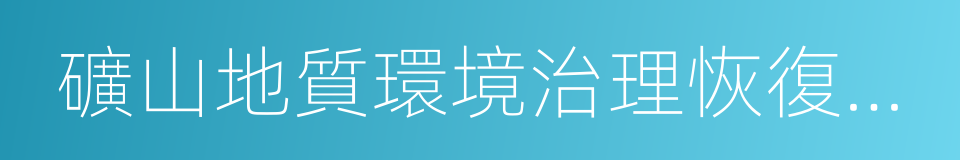 礦山地質環境治理恢復...